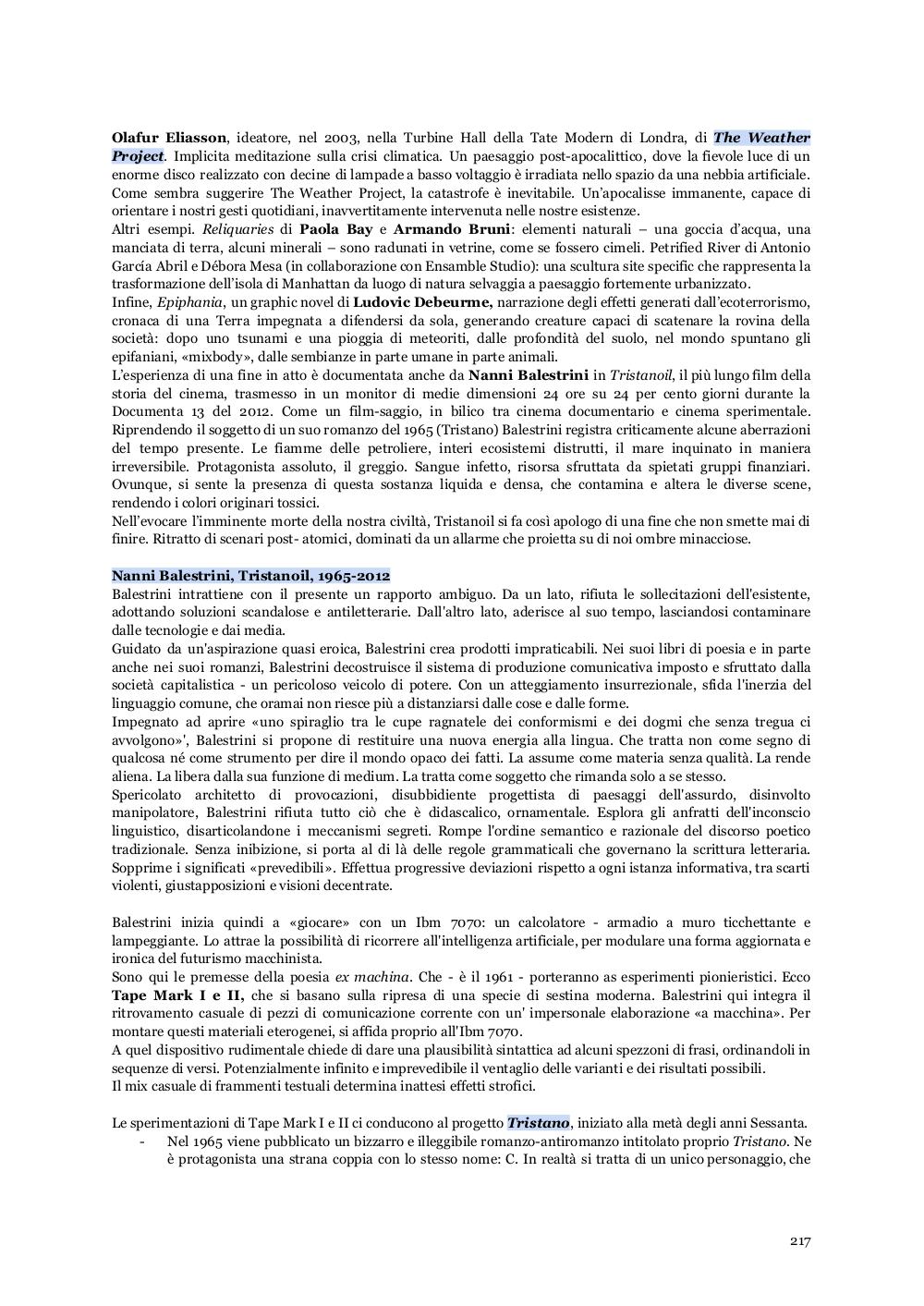 Olafur Eliasson, ideatore, nel 2003, nella Turbine Hall della Tate Modern di Londra, di The Weather Project. Implicita meditazione sulla crisi climatica. Un paesaggio post-apocalittico, dove la fievole luce di un enorme disco realizzato con decine di lampade a basso voltaggio è irradiata nello spazio da una nebbia artificiale. Come sembra suggerire The Weather Project, la catastrofe è inevitabile. Un'apocalisse immanente, capace di orientare i nostri gesti quotidiani, inavvertitamente intervenuta nelle nostre esistenze.
Altri esempi. Reliquaries di Paola Bay e Armando Bruni: elementi naturali – una goccia d'acqua, una manciata di terra, alcuni minerali – sono radunati in vetrine, come se fossero cimeli. Petrified River di Antonio García Abril e Débora Mesa (in collaborazione con Ensamble Studio): una scultura site specific che rappresenta la trasformazione dell'isola di Manhattan da luogo di natura selvaggia a paesaggio fortemente urbanizzato.
Infine, Epiphania, un graphic novel di Ludovic Debeurme, narrazione degli effetti generati dall'ecoterrorismo, cronaca di una Terra impegnata a difendersi da sola, generando creature capaci di scatenare la rovina della società: dopo uno tsunami e una pioggia di meteoriti, dalle profondità del suolo, nel mondo spuntano gli epifaniani, «mixbody», dalle sembianze in parte umane in parte animali.
L'esperienza di una fine in atto è documentata anche da Nanni Balestrini in Tristanoil, il più lungo film della storia del cinema, trasmesso in un monitor di medie dimensioni 24 ore su 24 per cento giorni durante la Documenta 13 del 2012. Come un film-saggio, in bilico tra cinema documentario e cinema sperimentale. Riprendendo il soggetto di un suo romanzo del 1965 (Tristano) Balestrini registra criticamente alcune aberrazioni del tempo presente. Le fiamme delle petroliere, interi ecosistemi distrutti, il mare inquinato in maniera irreversibile. Protagonista assoluto, il greggio. Sangue infetto, risorsa sfruttata da spietati gruppi finanziari. Ovunque, si sente la presenza di questa sostanza liquida e densa, che contamina e altera le diverse scene, rendendo i colori originari tossici.
Nell'evocare l'imminente morte della nostra civiltà, Tristanoil si fa così apologo di una fine che non smette mai di finire. Ritratto di scenari post- atomici, dominati da un allarme che proietta su di noi ombre minacciose.

Nanni Balestrini, Tristanoil, 1965-2012
Balestrini intrattiene con il presente un rapporto ambiguo. Da un lato, rifiuta le sollecitazioni dell'esistente, adottando soluzioni scandalose e antiletterarie. Dall'altro lato, aderisce al suo tempo, lasciandosi contaminare dalle tecnologie e dai media.
Guidato da un'aspirazione quasi eroica, Balestrini crea prodotti impraticabili. Nei suoi libri di poesia e in parte anche nei suoi romanzi, Balestrini decostruisce il sistema di produzione comunicativa imposto e sfruttato dalla società capitalistica - un pericoloso veicolo di potere. Con un atteggiamento insurrezionale, sfida l'inerzia del linguaggio comune, che oramai non riesce più a distanziarsi dalle cose e dalle forme.
Impegnato ad aprire «uno spiraglio tra le cupe ragnatele dei conformismi e dei dogmi che senza tregua ci avvolgono»', Balestrini si propone di restituire una nuova energia alla lingua. Che tratta non come segno di qualcosa né come strumento per dire il mondo opaco dei fatti. La assume come materia senza qualità. La rende aliena. La libera dalla sua funzione di medium. La tratta come soggetto che rimanda solo a se stesso.
Spericolato architetto di provocazioni, disubbidiente progettista di paesaggi dell'assurdo, disinvolto manipolatore, Balestrini rifiuta tutto ciò che è didascalico, ornamentale. Esplora gli anfratti dell'inconscio linguistico, disarticolandone i meccanismi segreti. Rompe l'ordine semantico e razionale del discorso poetico tradizionale. Senza inibizione, si porta al di là delle regole grammaticali che governano la scrittura letteraria. Sopprime i significati «prevedibili». Effettua progressive deviazioni rispetto a ogni istanza informativa, tra scarti violenti, giustapposizioni e visioni decentrate.

Balestrini inizia quindi a «giocare» con un Ibm 7070: un calcolatore - armadio a muro ticchettante e lampeggiante. Lo attrae la possibilità di ricorrere all'intelligenza artificiale, per modulare una forma aggiornata e ironica del futurismo macchinista.
Sono qui le premesse della poesia ex machina. Che - è il 1961 - porteranno as esperimenti pionieristici. Ecco Tape Mark I e II, che si basano sulla ripresa di una specie di sestina moderna. Balestrini qui integra il ritrovamento casuale di pezzi di comunicazione corrente con un' impersonale elaborazione «a macchina». Per montare questi materiali eterogenei, si affida proprio all'Ibm 7070.
A quel dispositivo rudimentale chiede di dare una plausibilità sintattica ad alcuni spezzoni di frasi, ordinandoli in sequenze di versi. Potenzialmente infinito e imprevedibile il ventaglio delle varianti e dei risultati possibili.
Il mix casuale di frammenti testuali determina inattesi effetti strofici.

Le sperimentazioni di Tape Mark I e II ci conducono al progetto Tristano, iniziato alla metà degli anni Sessanta.
- Nel 1965 viene pubblicato un bizzarro e illeggibile romanzo-antiromanzo intitolato proprio Tristano. Ne è protagonista una strana coppia con lo stesso nome: C. In realtà si tratta di un unico personaggio, che

217